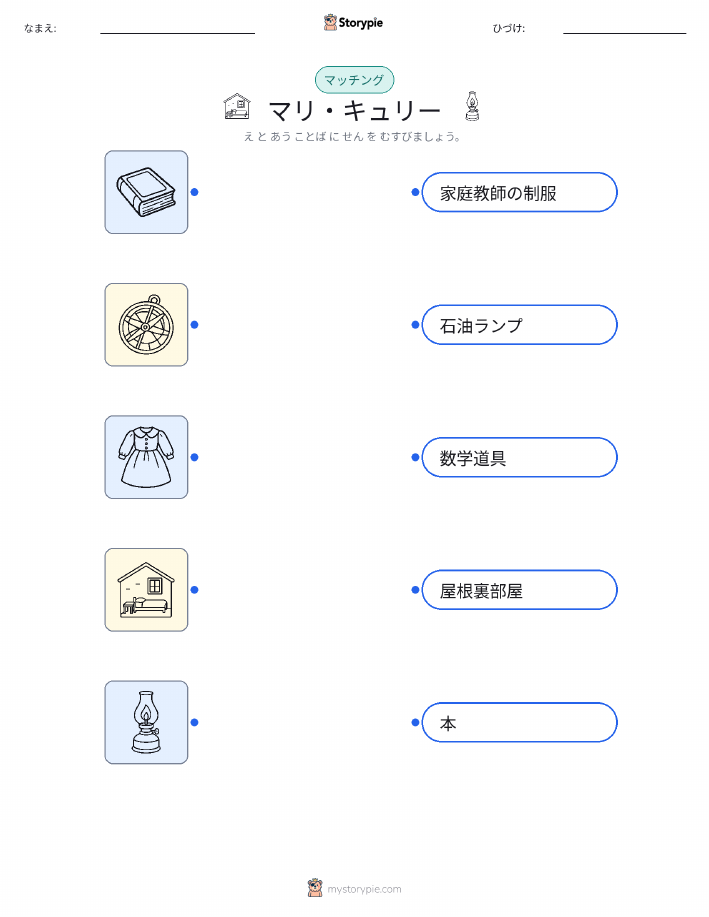 なまえ: ____ Storypie ひづけ: ____

マッチング

マリ・キュリー

え と あう ことば に せん を むすびましょう。

家庭教師の制服

石油ランプ

数学道具

屋根裏部屋

本

mystorypie.com